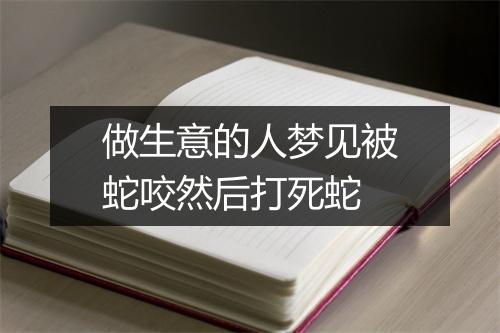 做生意的人梦见被蛇咬然后打死蛇